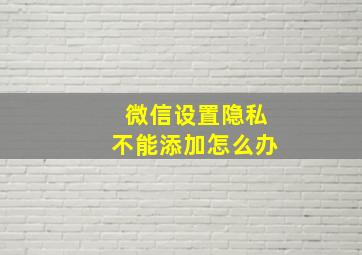 微信设置隐私
不能添加怎么办